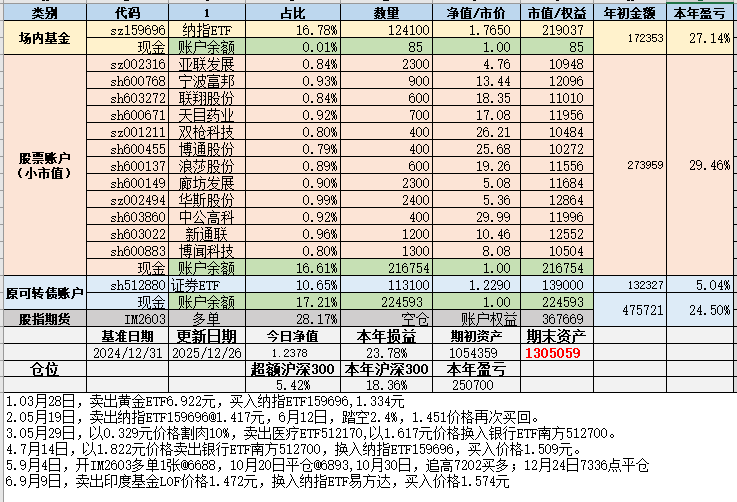 | 类别 | 代码 | 1 | 占比 | 数量 | 净值/市价 | 市值/权益 | 年初金额 | 本年盈亏 |
|---|---|---|---|---|---|---|---|---|
| 场内基金 | sz159696 | 纳指ETF | 16.78% | 124100 | 1.7650 | 219037 | 172353 | 27.14% |
| | 现金 | 账户余额 | 0.01% | 85 | 1.00 | 85 | | |
| 股票账户（小市值） | sz002316 | 亚联发展 | 0.84% | 2300 | 4.76 | 10948 | 273959 | 29.46% |
| | sh600768 | 宁波富邦 | 0.93% | 900 | 13.44 | 12096 | | |
| | sh603272 | 联翔股份 | 0.84% | 600 | 18.35 | 11010 | | |
| | sh600671 | 天目药业 | 0.92% | 700 | 17.08 | 11956 | | |
| | sz001211 | 双枪科技 | 0.80% | 400 | 26.21 | 10484 | | |
| | sh600455 | 博通股份 | 0.79% | 400 | 25.68 | 10272 | | |
| | sh600137 | 浪莎股份 | 0.89% | 600 | 19.26 | 11556 | | |
| | sh600149 | 廊坊发展 | 0.90% | 2300 | 5.08 | 11684 | | |
| | sz002494 | 华斯股份 | 0.99% | 2400 | 5.36 | 12864 | | |
| | sh603860 | 中公高科 | 0.92% | 400 | 29.99 | 11996 | | |
| | sh603022 | 新通联 | 0.96% | 1200 | 10.46 | 12552 | | |
| | sh600883 | 博闻科技 | 0.80% | 1300 | 8.08 | 10504 | | |
| | 现金 | 账户余额 | 16.61% | 216754 | 1.00 | 216754 | | |
| 原可转债账户 | sh512880 | 证券ETF | 10.65% | 113100 | 1.2290 | 139000 | 132327 | 5.04% |
| | 现金 | 账户余额 | 17.21% | 224593 | 1.00 | 224593 | 475721 | 24.50% |
| 股指期货 | IM2603 | 多单 | 28.17% | 空仓 | 账户权益 | 367669 | | |
| | 基准日期 | 更新日期 | 今日净值 | 本年损益 | 期初资产 | 期末资产 | | |
| | 2024/12/31 | 2025/12/26 | 1.2378 | 23.78% | 1054359 | 1305059 | | |
| 仓位 | | | 超额沪深300 | 本年沪深300 | 本年盈亏 | | | |
| | | | 5.42% | 18.36% | 250700 | | | |

1.03月28日，卖出黄金ETF6.922元，买入纳指ETF159696，1.334元
2.05月19日，卖出纳指ETF159696@1.417元，6月12日，踏空2.4%，1.451价格再次买回。
3.05月29日，以0.329元价格割肉10%，卖出医疗ETF512170,以1.617元价格换入银行ETF南方512700。
4.7月14日，以1.822元价格卖出银行ETF南方512700，换入纳指ETF159696，买入价格1.509元。
5.9月4日，开IM2603多单1张@6688，10月20日平仓@6893，10月30日，追高7202买多；12月24日7336点平仓
6.9月9日，卖出印度基金LOF价格1.472元，换入纳指ETF易方达，买入价格1.574元